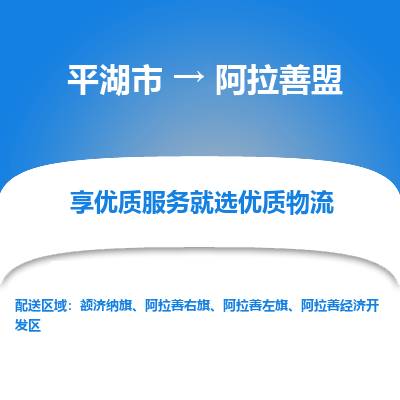 平湖市 → 阿拉善盟

享优质服务就选优质物流

配送区域：额济纳旗、阿拉善右旗、阿拉善左旗、阿拉善经济开发区